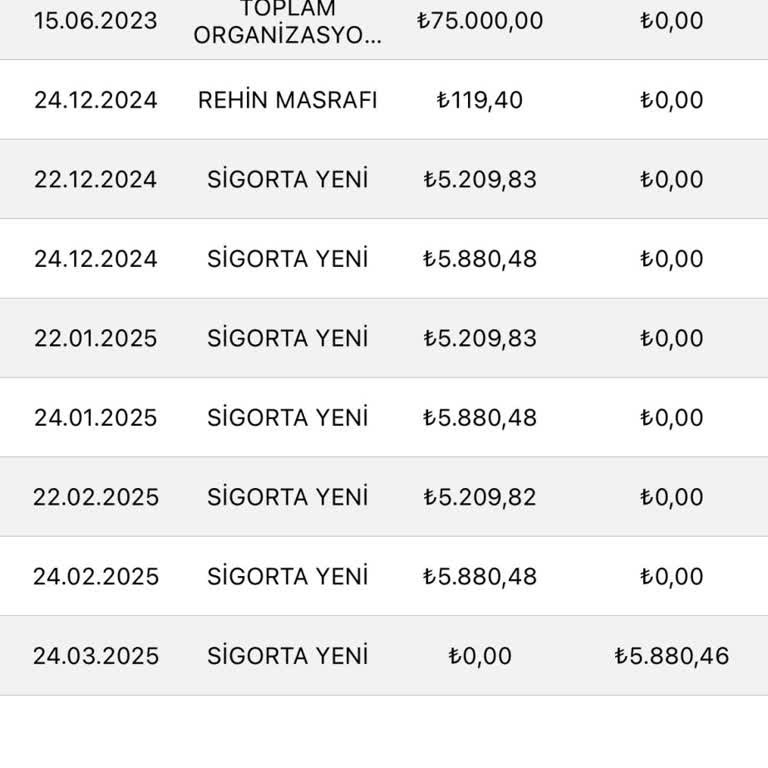 | 15.06.2023 | TOPLAM ORGANİZASYO... | ₺75.000,00 | ₺0,00 |
|---|---|---|---|
| 24.12.2024 | REHİN MASRAFI | ₺119,40 | ₺0,00 |
| 22.12.2024 | SİGORTA YENİ | ₺5.209,83 | ₺0,00 |
| 24.12.2024 | SİGORTA YENİ | ₺5.880,48 | ₺0,00 |
| 22.01.2025 | SİGORTA YENİ | ₺5.209,83 | ₺0,00 |
| 24.01.2025 | SİGORTA YENİ | ₺5.880,48 | ₺0,00 |
| 22.02.2025 | SİGORTA YENİ | ₺5.209,82 | ₺0,00 |
| 24.02.2025 | SİGORTA YENİ | ₺5.880,48 | ₺0,00 |
| 24.03.2025 | SİGORTA YENİ | ₺0,00 | ₺5.880,46 |